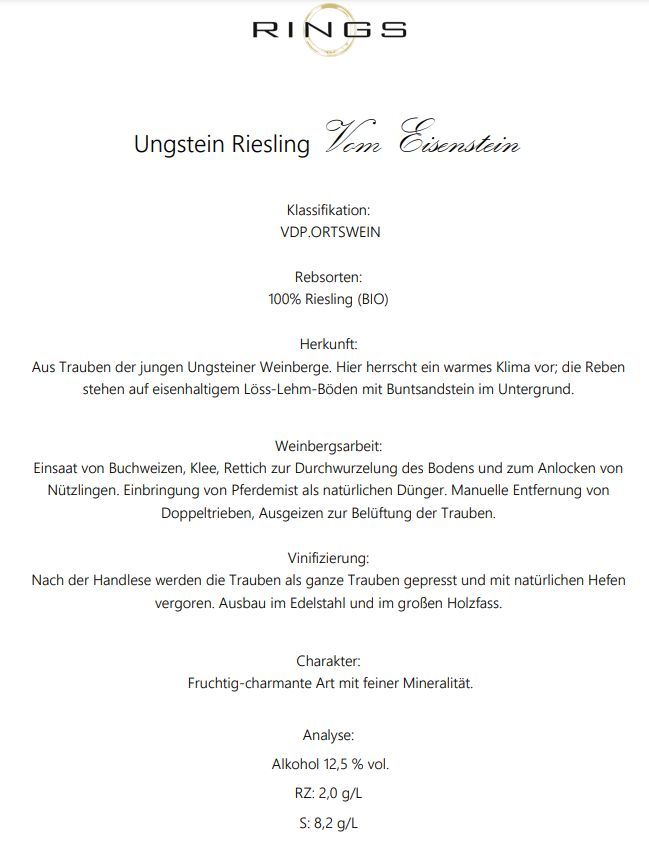 RINGS

Ungstein Riesling Vom Eisenstein

Klassifikation:
VDP.ORTSWEIN

Rebsorten:
100% Riesling (BIO)

Herkunft:
Aus Trauben der jungen Ungsteiner Weinberge. Hier herrscht ein warmes Klima vor; die Reben stehen auf eisenhaltigem Löss-Lehm-Böden mit Buntsandstein im Untergrund.

Weinbergsarbeit:
Einsaat von Buchweizen, Klee, Rettich zur Durchwurzelung des Bodens und zum Anlocken von Nützlingen. Einbringung von Pferdemist als natürlichen Dünger. Manuelle Entfernung von Doppeltrieben, Ausgeizen zur Belüftung der Trauben.

Vinifizierung:
Nach der Handlese werden die Trauben als ganze Trauben gepresst und mit natürlichen Hefen vergoren. Ausbau im Edelstahl und im großen Holzfass.

Charakter:
Fruchtig-charmante Art mit feiner Mineralität.

Analyse:
Alkohol 12,5 % vol.
RZ: 2,0 g/L
S: 8,2 g/L